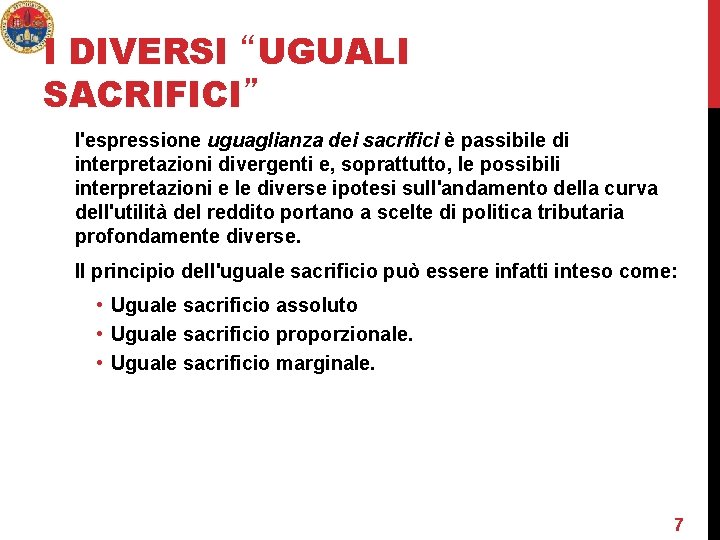 I DIVERSI “UGUALI SACRIFICI”

l'espressione uguaglianza dei sacrifici è passibile di interpretazioni divergenti e, soprattutto, le possibili interpretazioni e le diverse ipotesi sull'andamento della curva dell'utilità del reddito portano a scelte di politica tributaria profondamente diverse.

Il principio dell'uguale sacrificio può essere infatti inteso come:

• Uguale sacrificio assoluto
• Uguale sacrificio proporzionale.
• Uguale sacrificio marginale.

7